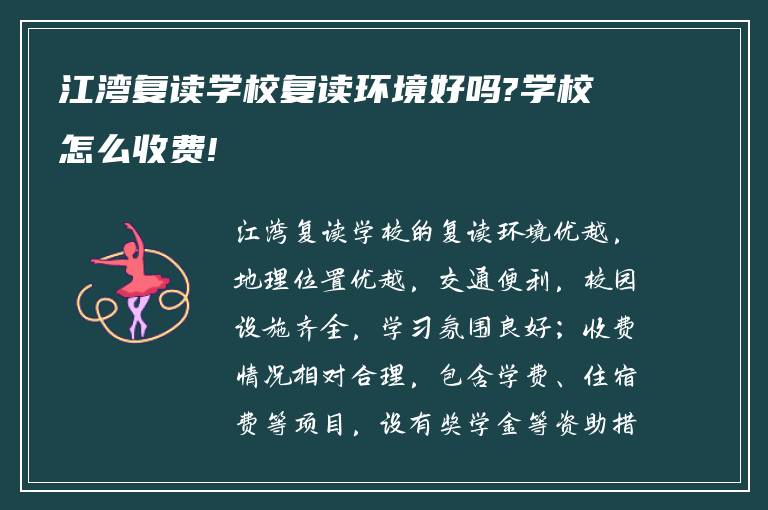 江湾复读学校复读环境好吗?学校怎么收费!

江湾复读学校的复读环境优越，地理位置优越，交通便利，校园设施齐全，学习氛围良好；收费情况相对合理，包含学费、住宿费等项目，设有奖学金等资助措